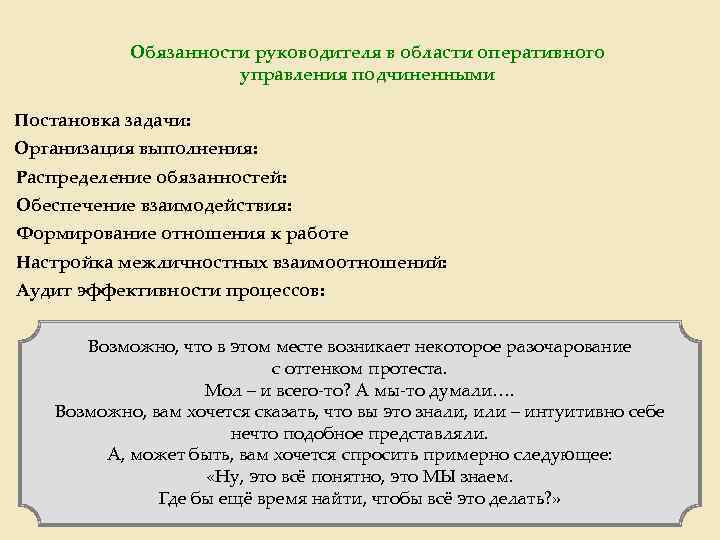 Обязанности руководителя в области оперативного управления подчиненными

Постановка задачи:
Организация выполнения:
Распределение обязанностей:
Обеспечение взаимодействия:
Формирование отношения к работе
Настройка межличностных взаимоотношений:
Аудит эффективности процессов:

Возможно, что в этом месте возникает некоторое разочарование с оттенком протеста.
Мол – и всего-то? А мы-то думали….
Возможно, вам хочется сказать, что вы это знали, или – интуитивно себе нечто подобное представляли.
А, может быть, вам хочется спросить примерно следующее:
«Ну, это всё понятно, это МЫ знаем.
Где бы ещё время найти, чтобы всё это делать?»